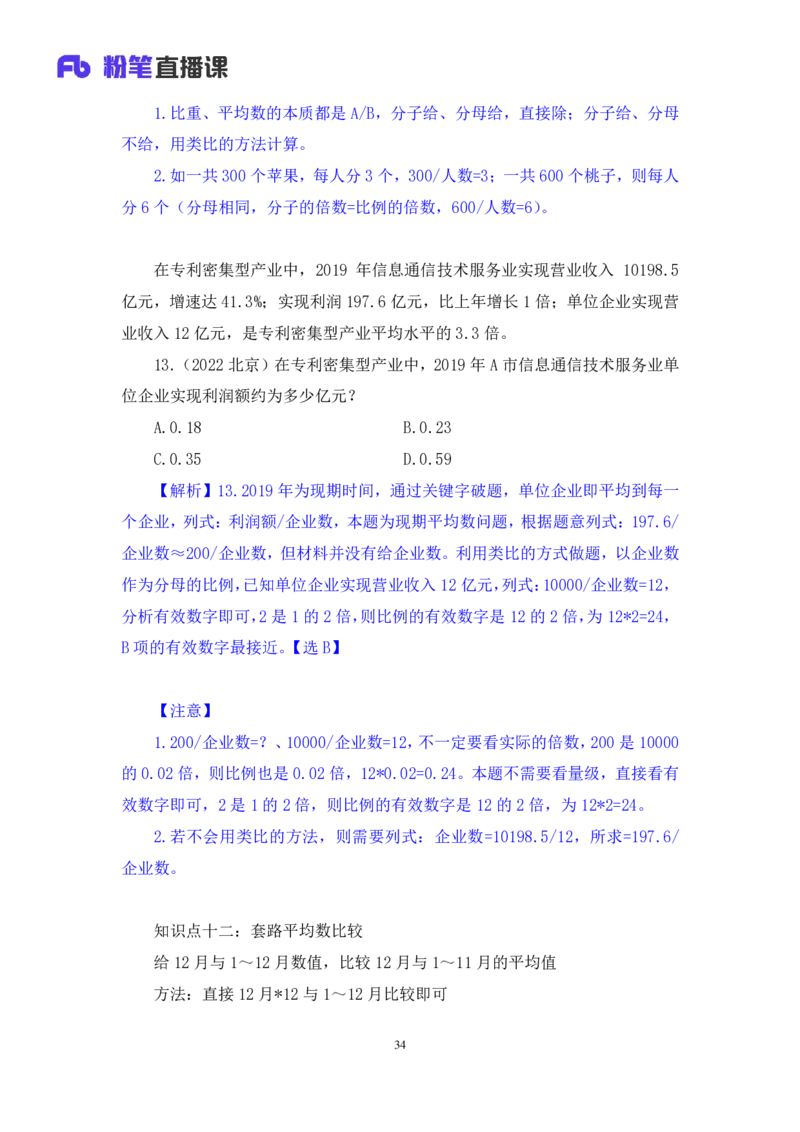 Fb 粉笔直播课

1.比重、平均数的本质都是 A/B，分子给、分母给，直接除；分子给、分母不给，用类比的方法计算。

2.如一共 300 个苹果，每人分 3 个，300/人数=3；一共 600 个桃子，则每人分 6 个（分母相同，分子的倍数=比例的倍数，600/人数=6）。

在专利密集型产业中，2019 年信息通信技术服务业实现营业收入 10198.5 亿元，增速达 41.3%；实现利润 197.6 亿元，比上年增长 1 倍；单位企业实现营业收入 12 亿元，是专利密集型产业平均水平的 3.3 倍。

13.（2022 北京）在专利密集型产业中，2019 年 A 市信息通信技术服务业单位企业实现利润额约为多少亿元？

A.0.18
B.0.23
C.0.35
D.0.59

【解析】13.2019 年为现期时间，通过关键字破题，单位企业即平均到每一个企业，列式：利润额/企业数，本题为现期平均数问题，根据题意列式：197.6/企业数≈200/企业数，但材料并没有给企业数。利用类比的方式做题，以企业数作为分母的比例，已知单位企业实现营业收入 12 亿元，列式：10000/企业数=12，分析有效数字即可，2 是 1 的 2 倍，则比例的有效数字是 12 的 2 倍，为 12*2=24，B 项的有效数字最接近。【选 B】

【注意】

1.200/企业数=？、10000/企业数=12，不一定要看实际的倍数，200 是 10000 的 0.02 倍，则比例也是 0.02 倍，12*0.02=0.24。本题不需要看量级，直接看有效数字即可，2 是 1 的 2 倍，则比例的有效数字是 12 的 2 倍，为 12*2=24。

2.若不会用类比的方法，则需要列式：企业数=10198.5/12，所求=197.6/企业数。

知识点十二：套路平均数比较

给 12 月与 1～12 月数值，比较 12 月与 1～11 月的平均值

方法：直接 12 月*12 与 1～12 月比较即可

34